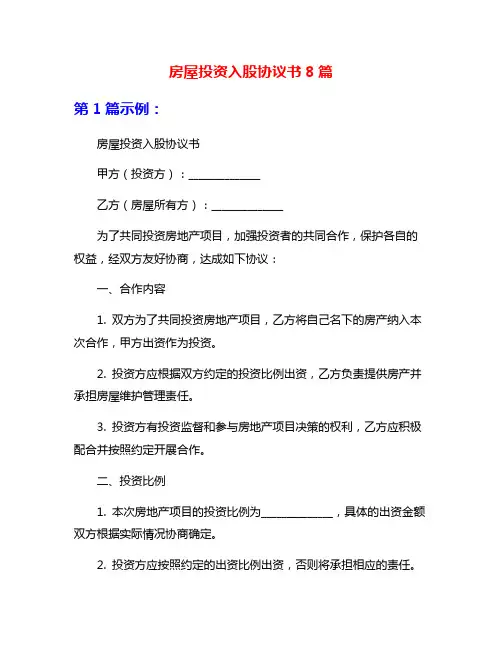 房屋投资入股协议书 8 篇

第 1 篇示例：

房屋投资入股协议书

甲方（投资方）：______________

乙方（房屋所有方）：______________

为了共同投资房地产项目，加强投资者的共同合作，保护各自的权益，经双方友好协商，达成如下协议：

一、合作内容

1. 双方为了共同投资房地产项目，乙方将自己名下的房产纳入本次合作，甲方出资作为投资。

2. 投资方应根据双方约定的投资比例出资，乙方负责提供房产并承担房屋维护管理责任。

3. 投资方有投资监督和参与房地产项目决策的权利，乙方应积极配合并按照约定开展合作。

二、投资比例

1. 本次房地产项目的投资比例为______________，具体的出资金额双方根据实际情况协商确定。

2. 投资方应按照约定的出资比例出资，否则将承担相应的责任。